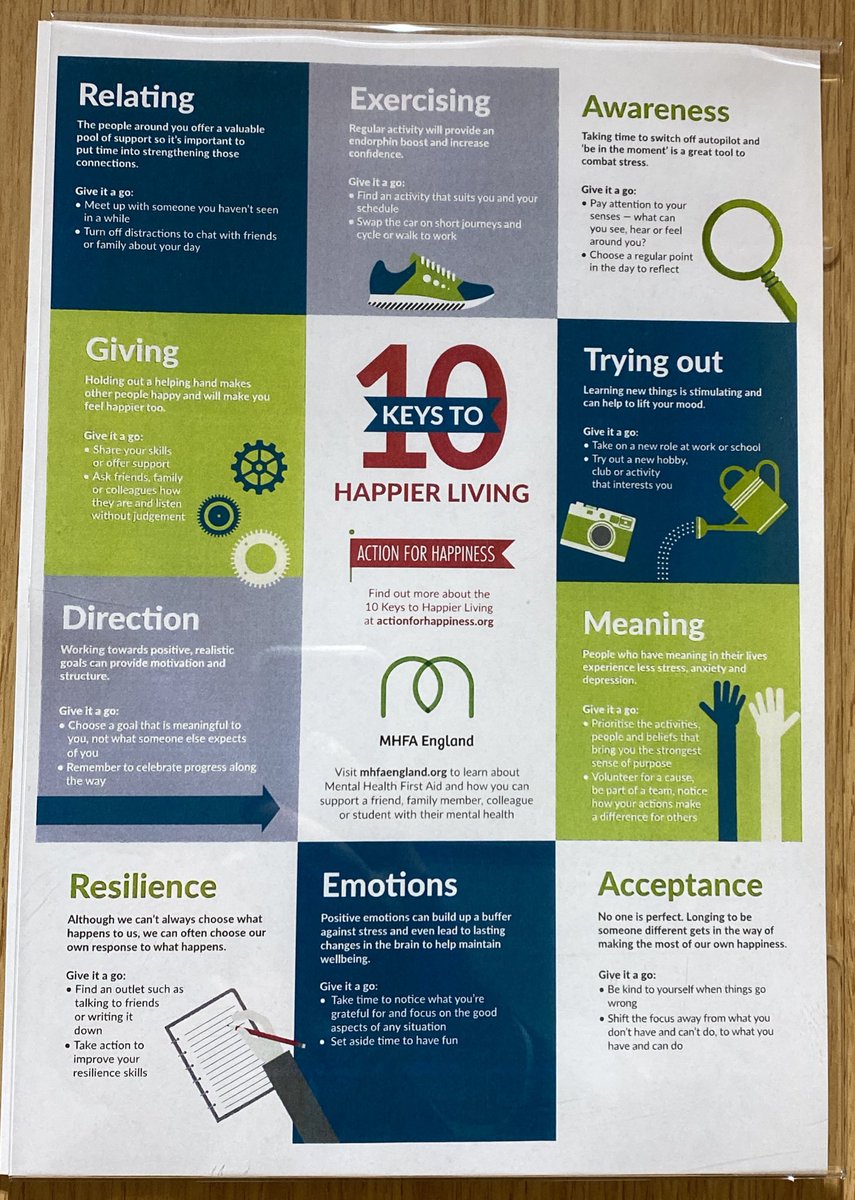 Relating

The people around you offer a valuable pool of support so it's important to put time into strengthening those connections.

Give it a go:
• Meet up with someone you haven't seen in a while
• Turn off distractions to chat with friends or family about your day

Exercising

Regular activity will provide an endorphin boost and increase confidence.

Give it a go:
• Find an activity that suits you and your schedule
• Swap the car on short journeys and cycle or walk to work

Awareness

Taking time to switch off autopilot and 'be in the moment' is a great tool to combat stress.

Give it a go:
• Pay attention to your senses — what can you see, hear or feel around you?
• Choose a regular point in the day to reflect

Giving

Holding out a helping hand makes other people happy and will make you feel happier too.

Give it a go:
• Share your skills or offer support
• Ask friends, family or colleagues how they are and listen without judgement

10 KEYS TO HAPPIER LIVING

ACTION FOR HAPPINESS

Find out more about the 10 Keys to Happier Living at actionforhappiness.org

MHFA England

Visit mhfaengland.org to learn about Mental Health First Aid and how you can support a friend, family member, colleague or student with their mental health

Trying out

Learning new things is stimulating and can help to lift your mood.

Give it a go:
• Take on a new role at work or school
• Try out a new hobby, club or activity that interests you

Direction

Working towards positive, realistic goals can provide motivation and structure.

Give it a go:
• Choose a goal that is meaningful to you, not what someone else expects of you
• Remember to celebrate progress along the way

Meaning

People who have meaning in their lives experience less stress, anxiety and depression.

Give it a go:
• Prioritise the activities, people and beliefs that bring you the strongest sense of purpose
• Volunteer for a cause, be part of a team, notice how your actions make a difference for others

Resilience

Although we can't always choose what happens to us, we can often choose our own response to what happens.

Give it a go:
• Find an outlet such as talking to friends or writing it down
• Take action to improve your resilience skills

Emotions

Positive emotions can build up a buffer against stress and even lead to lasting changes in the brain to help maintain wellbeing.

Give it a go:
• Take time to notice what you're grateful for and focus on the good aspects of any situation
• Set aside time to have fun

Acceptance

No one is perfect. Longing to be someone different gets in the way of making the most of our own happiness.

Give it a go:
• Be kind to yourself when things go wrong
• Shift the focus away from what you don't have and can't do, to what you have and can do